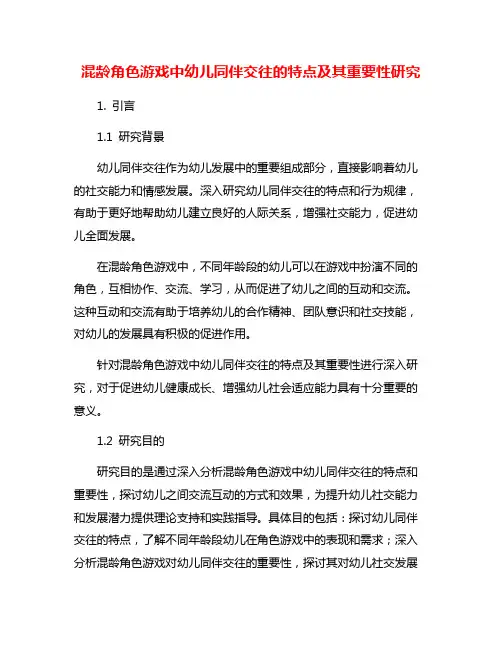 混龄角色游戏中幼儿同伴交往的特点及其重要性研究

1. 引言

1.1 研究背景

幼儿同伴交往作为幼儿发展中的重要组成部分，直接影响着幼儿的社交能力和情感发展。深入研究幼儿同伴交往的特点和行为规律，有助于更好地帮助幼儿建立良好的人际关系，增强社交能力，促进幼儿全面发展。

在混龄角色游戏中，不同年龄段的幼儿可以在游戏中扮演不同的角色，互相协作、交流、学习，从而促进了幼儿之间的互动和交流。这种互动和交流有助于培养幼儿的合作精神、团队意识和社交技能，对幼儿的发展具有积极的促进作用。

针对混龄角色游戏中幼儿同伴交往的特点及其重要性进行深入研究，对于促进幼儿健康成长、增强幼儿社会适应能力具有十分重要的意义。

1.2 研究目的

研究目的是通过深入分析混龄角色游戏中幼儿同伴交往的特点和重要性，探讨幼儿之间交流互动的方式和效果，为提升幼儿社交能力和发展潜力提供理论支持和实践指导。具体目的包括：探讨幼儿同伴交往的特点，了解不同年龄段幼儿在角色游戏中的表现和需求；深入分析混龄角色游戏对幼儿同伴交往的重要性，探讨其对幼儿社交发展